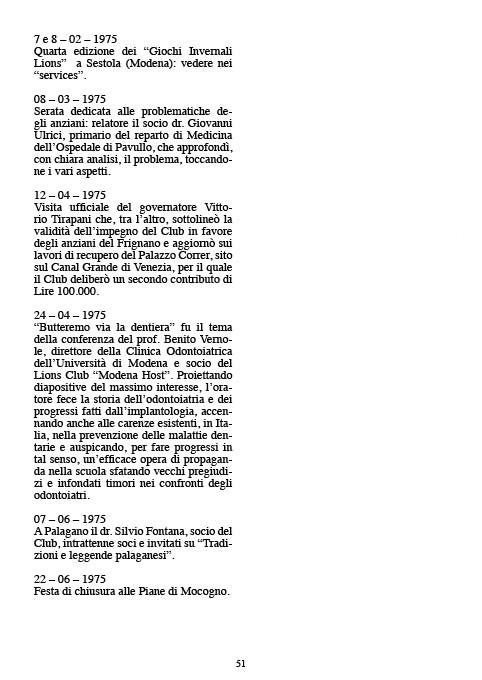 7 e 8 – 02 – 1975
Quarta edizione dei “Giochi Invernali Lions” a Sestola (Modena): vedere nei “services”.

08 – 03 – 1975
Serata dedicata alle problematiche degli anziani: relatore il socio dr. Giovanni Ulrici, primario del reparto di Medicina dell’Ospedale di Pavullo, che approfondì, con chiara analisi, il problema, toccandone i vari aspetti.

12 – 04 – 1975
Visita ufficiale del governatore Vittorio Tirapani che, tra l’altro, sottolineò la validità dell’impegno del Club in favore degli anziani del Frignano e aggiornò sui lavori di recupero del Palazzo Correr, sito sul Canal Grande di Venezia, per il quale il Club deliberò un secondo contributo di Lire 100.000.

24 – 04 – 1975
“Butteremo via la dentiera” fu il tema della conferenza del prof. Benito Vernole, direttore della Clinica Odontoiatrica dell’Università di Modena e socio del Lions Club “Modena Host”. Proiettando diapositive del massimo interesse, l’oratore fece la storia dell’odontoiatria e dei progressi fatti dall’implantologia, accennando anche alle carenze esistenti, in Italia, nella prevenzione delle malattie dentarie e auspicando, per fare progressi in tal senso, un’efficace opera di propaganda nella scuola sfatando vecchi pregiudizi e infondati timori nei confronti degli odontoiatri.

07 – 06 – 1975
A Palagano il dr. Silvio Fontana, socio del Club, intrattenne soci e invitati su “Tradizioni e leggende palaganesi”.

22 – 06 – 1975
Festa di chiusura alle Piane di Mocogno.

51